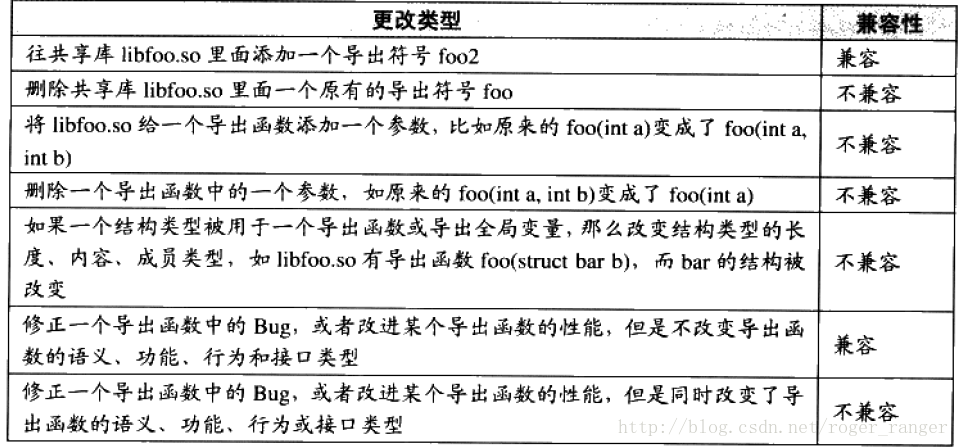 | 更改类型 | 兼容性 |
|---|---|
| 往共享库 libfoo.so 里面添加一个导出符号 foo2 | 兼容 |
| 删除共享库 libfoo.so 里面一个原有的导出符号 foo | 不兼容 |
| 将 libfoo.so 给一个导出函数添加一个参数，比如原来的 foo(int a)变成了 foo(int a, int b) | 不兼容 |
| 删除一个导出函数中的一个参数，如原来的 foo(int a, int b)变成了 foo(int a) | 不兼容 |
| 如果一个结构类型被用于一个导出函数或导出全局变量，那么改变结构类型的长度、内容、成员类型，如 libfoo.so 有导出函数 foo(struct bar b)，而 bar 的结构被改变 | 不兼容 |
| 修正一个导出函数中的 Bug，或者改进某个导出函数的性能，但是不改变导出函数的语义、功能、行为和接口类型 | 兼容 |
| 修正一个导出函数中的 Bug，或者改进某个导出函数的性能，但是同时改变了导出函数的语义、功能、行为或接口类型 | 不兼容 |

http://blog.csdn.net/roger_ranger